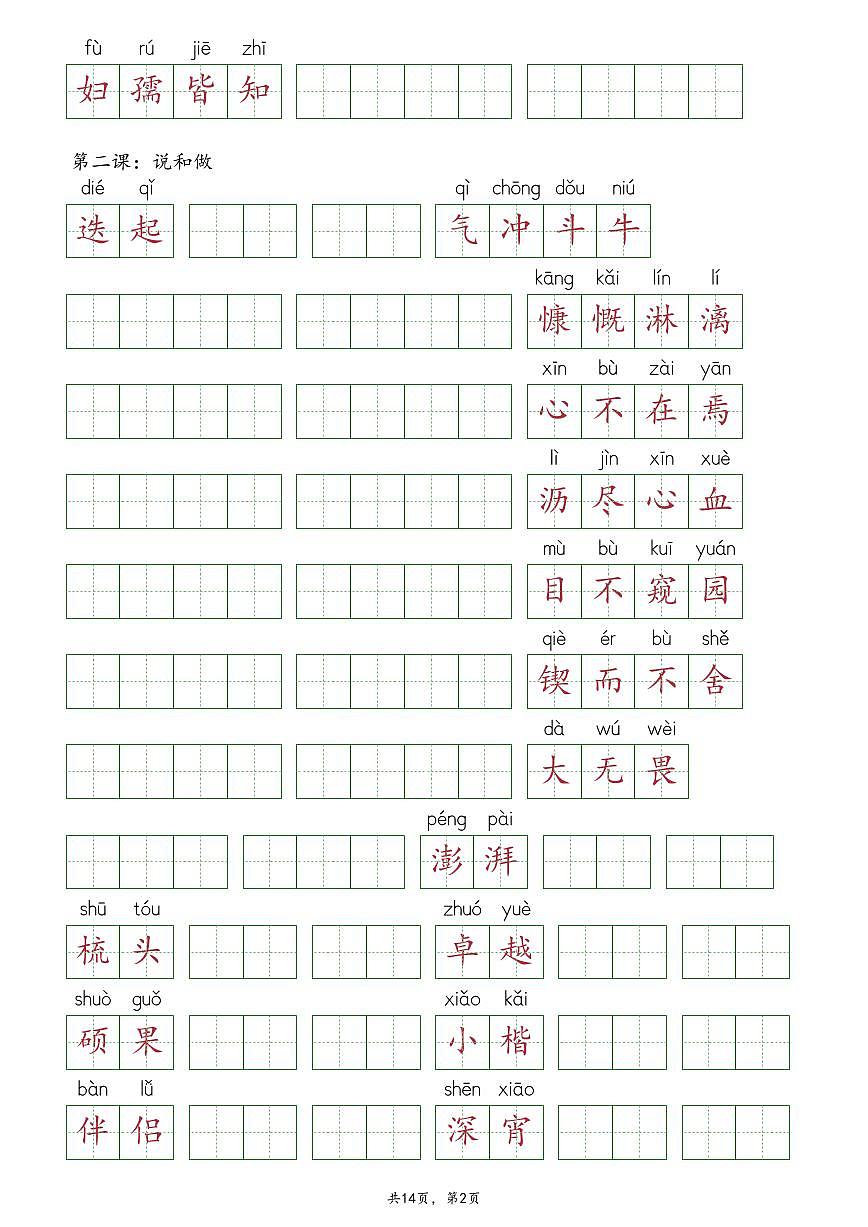 fù rú jiē zhī
妇孺皆知

第二课：说和做

dié qǐ
迭起

qì chōng dǒu niú
气冲斗牛

kāng kǎi lín lí
慷慨淋漓

xīn bù zài yān
心不在焉

lì jìn xīn xuè
沥尽心血

mù bù kuī yuán
目不窥园

qiè ér bù shě
锲而不舍

dà wú wèi
大无畏

péng pài
澎湃

shū tóu
梳头

zhuó yuè
卓越

shuò guǒ
硕果

xiǎo kǎi
小楷

bàn lǚ
伴侣

shēn xiāo
深宵

共14页，第2页